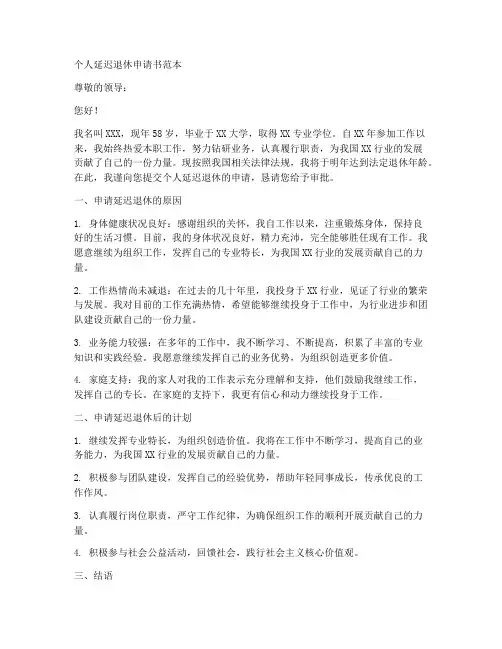 个人延迟退休申请书范本

尊敬的领导：

您好！

我名叫XXX，现年58岁，毕业于XX大学，取得XX专业学位。自XX年参加工作以来，我始终热爱本职工作，努力钻研业务，认真履行职责，为我国XX行业的发展贡献了自己的一份力量。现按照我国相关法律法规，我将于明年达到法定退休年龄。在此，我谨向您提交个人延迟退休的申请，恳请您给予审批。

一、申请延迟退休的原因

1. 身体健康状况良好：感谢组织的关怀，我自工作以来，注重锻炼身体，保持良好的生活习惯。目前，我的身体状况良好，精力充沛，完全能够胜任现有工作。我愿意继续为组织工作，发挥自己的专业特长，为我国XX行业的发展贡献自己的力量。

2. 工作热情尚未减退：在过去的几十年里，我投身于XX行业，见证了行业的繁荣与发展。我对目前的工作充满热情，希望能够继续投身于工作中，为行业进步和团队建设贡献自己的一份力量。

3. 业务能力较强：在多年的工作中，我不断学习、不断提高，积累了丰富的专业知识和实践经验。我愿意继续发挥自己的业务优势，为组织创造更多价值。

4. 家庭支持：我的家人对我的工作表示充分理解和支持，他们鼓励我继续工作，发挥自己的专长。在家庭的支持下，我更有信心和动力继续投身于工作。

二、申请延迟退休后的计划

1. 继续发挥专业特长，为组织创造价值。我将在工作中不断学习，提高自己的业务能力，为我国XX行业的发展贡献自己的力量。

2. 积极参与团队建设，发挥自己的经验优势，帮助年轻同事成长，传承优良的工作作风。

3. 认真履行岗位职责，严守工作纪律，为确保组织工作的顺利开展贡献自己的力量。

4. 积极参与社会公益活动，回馈社会，践行社会主义核心价值观。

三、结语